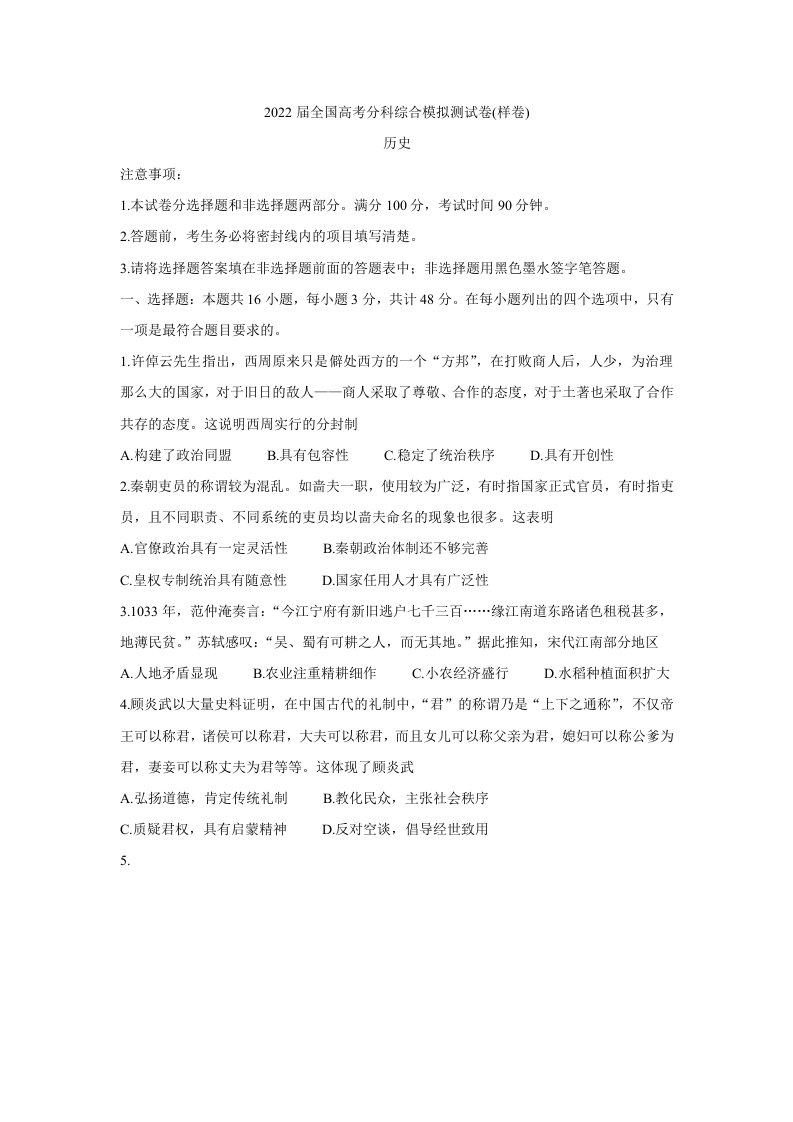 2022届全国高考分科综合模拟测试卷(样卷)

历史

注意事项:

1.本试卷分选择题和非选择题两部分。满分100分，考试时间90分钟。

2.答题前，考生务必将密封线内的项目填写清楚。

3.请将选择题答案填在非选择题前面的答题表中；非选择题用黑色墨水签字笔答题。

一、选择题：本题共16小题，每小题3分，共计48分。在每小题列出的四个选项中，只有一项是最符合题目要求的。

1.许倬云先生指出，西周原来只是僻处西方的一个“方邦”，在打败商人后，人少，为治理那么大的国家，对于旧日的敌人——商人采取了尊敬、合作的态度，对于土著也采取了合作共存的态度。这说明西周实行的分封制

A.构建了政治同盟 B.具有包容性 C.稳定了统治秩序 D.具有开创性

2.秦朝吏员的称谓较为混乱。如啬夫一职，使用较为广泛，有时指国家正式官员，有时指吏员，且不同职责、不同系统的吏员均以啬夫命名的现象也很多。这表明

A.官僚政治具有一定灵活性 B.秦朝政治体制还不够完善

C.皇权专制统治具有随意性 D.国家任用人才具有广泛性

3.1033年，范仲淹奏言:“今江宁府有新旧逃户七千三百……缘江南道东路诸色租税甚多，地薄民贫。”苏轼感叹:“吴、蜀有可耕之人，而无其地。”据此推知，宋代江南部分地区

A.人地矛盾显现 B.农业注重精耕细作 C.小农经济盛行 D.水稻种植面积扩大

4.顾炎武以大量史料证明，在中国古代的礼制中，“君”的称谓乃是“上下之通称”，不仅帝王可以称君，诸侯可以称君，大夫可以称君，而且女儿可以称父亲为君，媳妇可以称公爹为君，妻妾可以称丈夫为君等等。这体现了顾炎武

A.弘扬道德，肯定传统礼制 B.教化民众，主张社会秩序

C.质疑君权，具有启蒙精神 D.反对空谈，倡导经世致用

5.